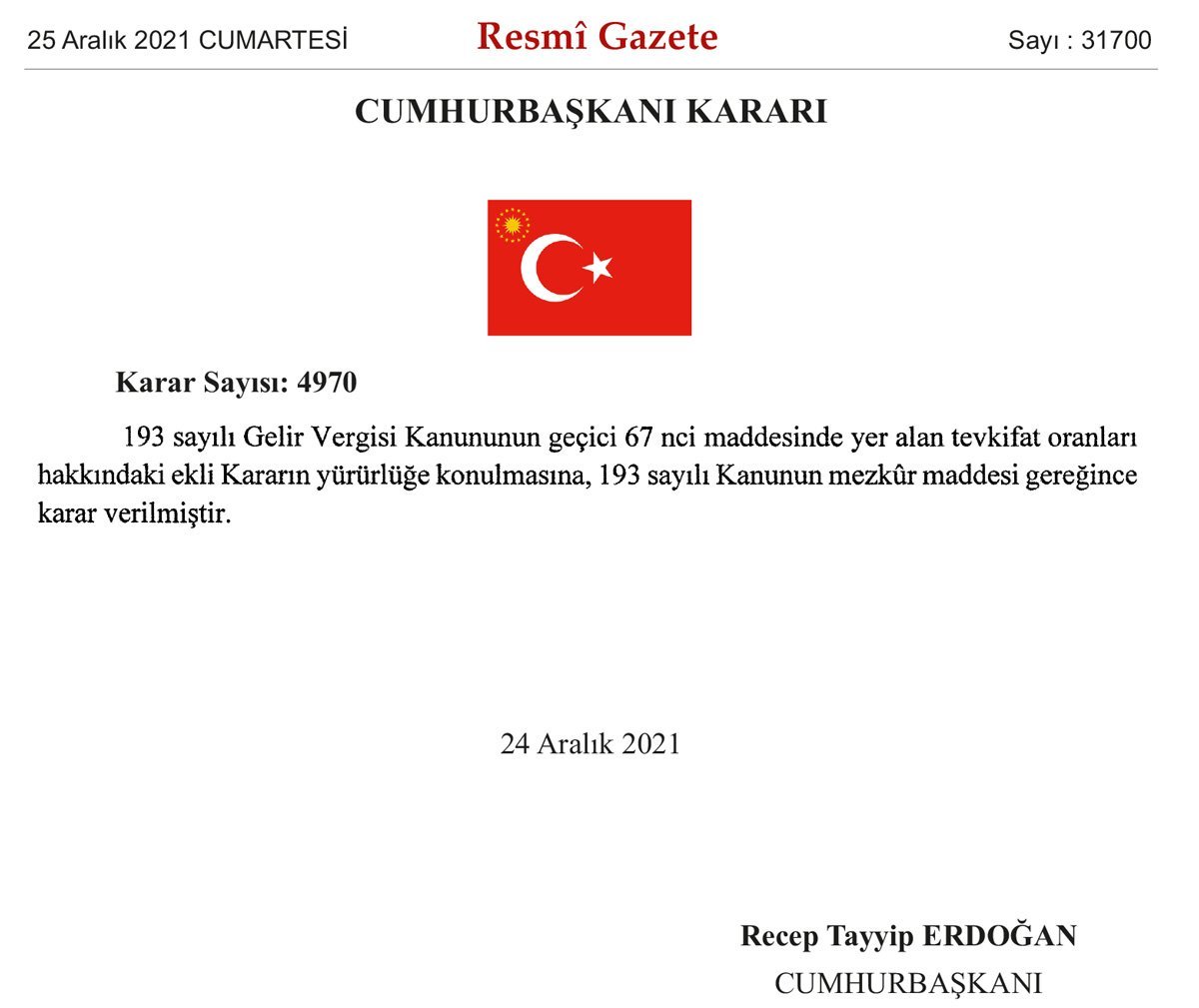 25 Aralık 2021 CUMARTESİ

Resmî Gazete

Sayı : 31700

CUMHURBAŞKANI KARARI

Karar Sayısı: 4970

193 sayılı Gelir Vergisi Kanununun geçici 67 nci maddesinde yer alan tevkifat oranları hakkındaki ekli Kararın yürürlüğe konulmasına, 193 sayılı Kanunun mezkûr maddesi gereğince karar verilmiştir.

24 Aralık 2021

Recep Tayyip ERDOĞAN
CUMHURBAŞKANI